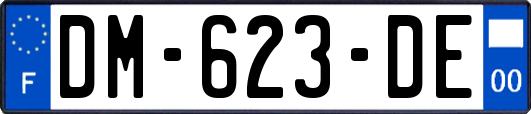 F
DM-623-DE
00